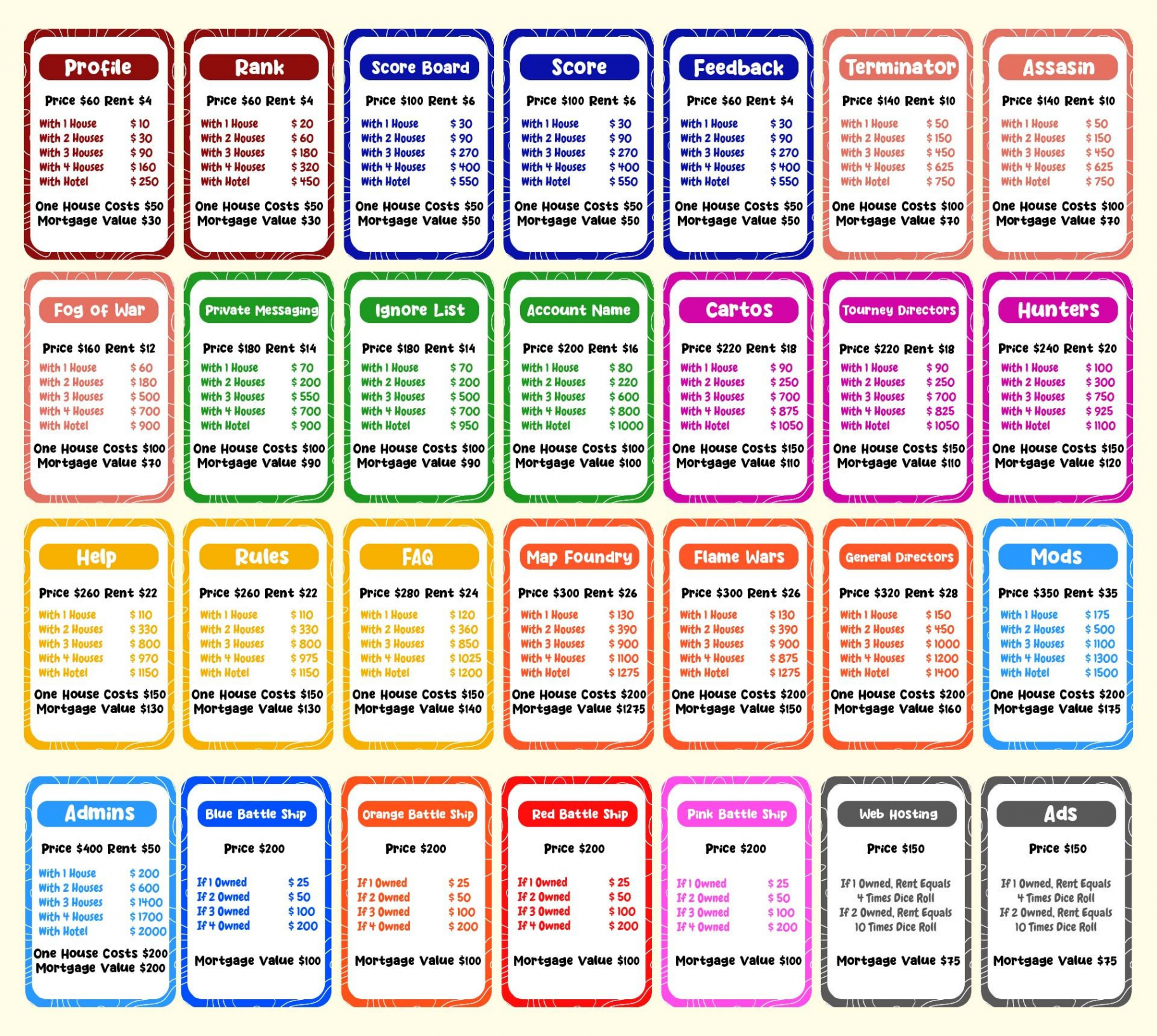 Profile
Price $60 Rent $4
With 1 House $ 10
With 2 Houses $ 30
With 3 Houses $ 90
With 4 Houses $ 160
With Hotel $ 250
One House Costs $50
Mortgage Value $30

Rank
Price $60 Rent $4
With 1 House $ 20
With 2 Houses $ 60
With 3 Houses $ 180
With 4 Houses $ 320
With Hotel $ 450
One House Costs $50
Mortgage Value $30

Score Board
Price $100 Rent $6
With 1 House $ 30
With 2 Houses $ 90
With 3 Houses $ 270
With 4 Houses $ 400
With Hotel $ 550
One House Costs $50
Mortgage Value $50

Score
Price $100 Rent $6
With 1 House $ 30
With 2 Houses $ 90
With 3 Houses $ 270
With 4 Houses $ 400
With Hotel $ 550
One House Costs $50
Mortgage Value $50

Feedback
Price $60 Rent $4
With 1 House $ 30
With 2 Houses $ 90
With 3 Houses $ 270
With 4 Houses $ 400
With Hotel $ 550
One House Costs $50
Mortgage Value $50

Terminator
Price $140 Rent $10
With 1 House $ 50
With 2 Houses $ 150
With 3 Houses $ 450
With 4 Houses $ 625
With Hotel $ 750
One House Costs $100
Mortgage Value $70

Assasin
Price $140 Rent $10
With 1 House $ 50
With 2 Houses $ 150
With 3 Houses $ 450
With 4 Houses $ 625
With Hotel $ 750
One House Costs $100
Mortgage Value $70

Fog of War
Price $160 Rent $12
With 1 House $ 60
With 2 Houses $ 180
With 3 Houses $ 500
With 4 Houses $ 700
With Hotel $ 900
One House Costs $100
Mortgage Value $70

Private Messaging
Price $180 Rent $14
With 1 House $ 70
With 2 Houses $ 200
With 3 Houses $ 550
With 4 Houses $ 700
With Hotel $ 900
One House Costs $100
Mortgage Value $90

Ignore List
Price $180 Rent $14
With 1 House $ 70
With 2 Houses $ 200
With 3 Houses $ 500
With 4 Houses $ 700
With Hotel $ 950
One House Costs $100
Mortgage Value $90

Account Name
Price $200 Rent $16
With 1 House $ 80
With 2 Houses $ 220
With 3 Houses $ 600
With 4 Houses $ 800
With Hotel $ 1000
One House Costs $100
Mortgage Value $100

Cartos
Price $220 Rent $18
With 1 House $ 90
With 2 Houses $ 250
With 3 Houses $ 700
With 4 Houses $ 875
With Hotel $ 1050
One House Costs $150
Mortgage Value $110

Tourney Directors
Price $220 Rent $18
With 1 House $ 90
With 2 Houses $ 250
With 3 Houses $ 700
With 4 Houses $ 825
With Hotel $ 1050
One House Costs $150
Mortgage Value $110

Hunters
Price $240 Rent $20
With 1 House $ 100
With 2 Houses $ 300
With 3 Houses $ 750
With 4 Houses $ 925
With Hotel $ 1100
One House Costs $150
Mortgage Value $120

Help
Price $260 Rent $22
With 1 House $ 110
With 2 Houses $ 330
With 3 Houses $ 800
With 4 Houses $ 970
With Hotel $ 1150
One House Costs $150
Mortgage Value $130

Rules
Price $260 Rent $22
With 1 House $ 110
With 2 Houses $ 330
With 3 Houses $ 800
With 4 Houses $ 975
With Hotel $ 1150
One House Costs $150
Mortgage Value $130

FAQ
Price $280 Rent $24
With 1 House $ 120
With 2 Houses $ 360
With 3 Houses $ 850
With 4 Houses $ 1025
With Hotel $ 1200
One House Costs $150
Mortgage Value $140

Map Foundry
Price $300 Rent $26
With 1 House $ 130
With 2 Houses $ 390
With 3 Houses $ 900
With 4 Houses $ 1100
With Hotel $ 1275
One House Costs $200
Mortgage Value $1275

Flame Wars
Price $300 Rent $26
With 1 House $ 130
With 2 Houses $ 390
With 3 Houses $ 900
With 4 Houses $ 875
With Hotel $ 1275
One House Costs $200
Mortgage Value $150

General Directors
Price $320 Rent $28
With 1 House $ 150
With 2 Houses $ 450
With 3 Houses $ 1000
With 4 Houses $ 1200
With Hotel $ 1400
One House Costs $200
Mortgage Value $160

Mods
Price $350 Rent $35
With 1 House $ 175
With 2 Houses $ 500
With 3 Houses $ 1100
With 4 Houses $ 1300
With Hotel $ 1500
One House Costs $200
Mortgage Value $175

Admins
Price $400 Rent $50
With 1 House $ 200
With 2 Houses $ 600
With 3 Houses $ 1400
With 4 Houses $ 1700
With Hotel $ 2000
One House Costs $200
Mortgage Value $200

Blue Battle Ship
Price $200
If 1 Owned $ 25
If 2 Owned $ 50
If 3 Owned $ 100
If 4 Owned $ 200
Mortgage Value $100

Orange Battle Ship
Price $200
If 1 Owned $ 25
If 2 Owned $ 50
If 3 Owned $ 100
If 4 Owned $ 200
Mortgage Value $100

Red Battle Ship
Price $200
If 1 Owned $ 25
If 2 Owned $ 50
If 3 Owned $ 100
If 4 Owned $ 200
Mortgage Value $100

Pink Battle Ship
Price $200
If 1 Owned $ 25
If 2 Owned $ 50
If 3 Owned $ 100
If 4 Owned $ 200
Mortgage Value $100

Web Hosting
Price $150
If 1 Owned, Rent Equals 4 Times Dice Roll
If 2 Owned, Rent Equals 10 Times Dice Roll
Mortgage Value $75

Ads
Price $150
If 1 Owned, Rent Equals 4 Times Dice Roll
If 2 Owned, Rent Equals 10 Times Dice Roll
Mortgage Value $75